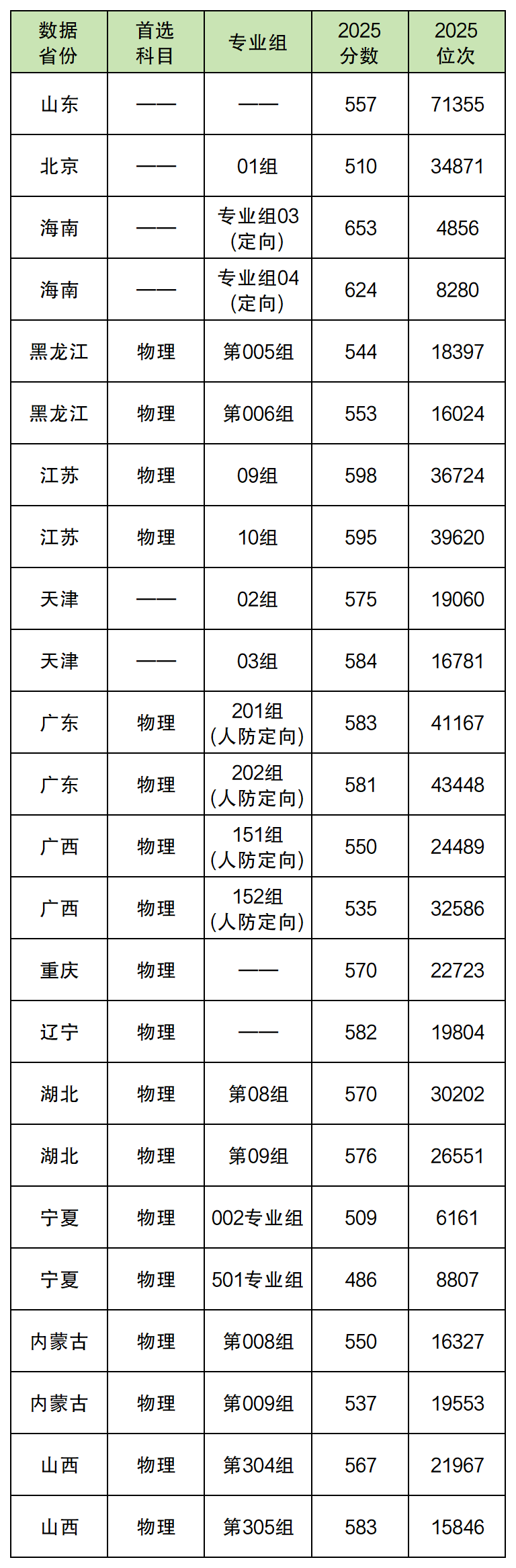 | 数据省份 | 首选科目 | 专业组 | 2025分数 | 2025位次 |
|---|---|---|---|---|
| 山东 | —— | —— | 557 | 71355 |
| 北京 | —— | 01组 | 510 | 34871 |
| 海南 | —— | 专业组03(定向) | 653 | 4856 |
| 海南 | —— | 专业组04(定向) | 624 | 8280 |
| 黑龙江 | 物理 | 第005组 | 544 | 18397 |
| 黑龙江 | 物理 | 第006组 | 553 | 16024 |
| 江苏 | 物理 | 09组 | 598 | 36724 |
| 江苏 | 物理 | 10组 | 595 | 39620 |
| 天津 | —— | 02组 | 575 | 19060 |
| 天津 | —— | 03组 | 584 | 16781 |
| 广东 | 物理 | 201组(人防定向) | 583 | 41167 |
| 广东 | 物理 | 202组(人防定向) | 581 | 43448 |
| 广西 | 物理 | 151组(人防定向) | 550 | 24489 |
| 广西 | 物理 | 152组(人防定向) | 535 | 32586 |
| 重庆 | 物理 | —— | 570 | 22723 |
| 辽宁 | 物理 | —— | 582 | 19804 |
| 湖北 | 物理 | 第08组 | 570 | 30202 |
| 湖北 | 物理 | 第09组 | 576 | 26551 |
| 宁夏 | 物理 | 002专业组 | 509 | 6161 |
| 宁夏 | 物理 | 501专业组 | 486 | 8807 |
| 内蒙古 | 物理 | 第008组 | 550 | 16327 |
| 内蒙古 | 物理 | 第009组 | 537 | 19553 |
| 山西 | 物理 | 第304组 | 567 | 21967 |
| 山西 | 物理 | 第305组 | 583 | 15846 |